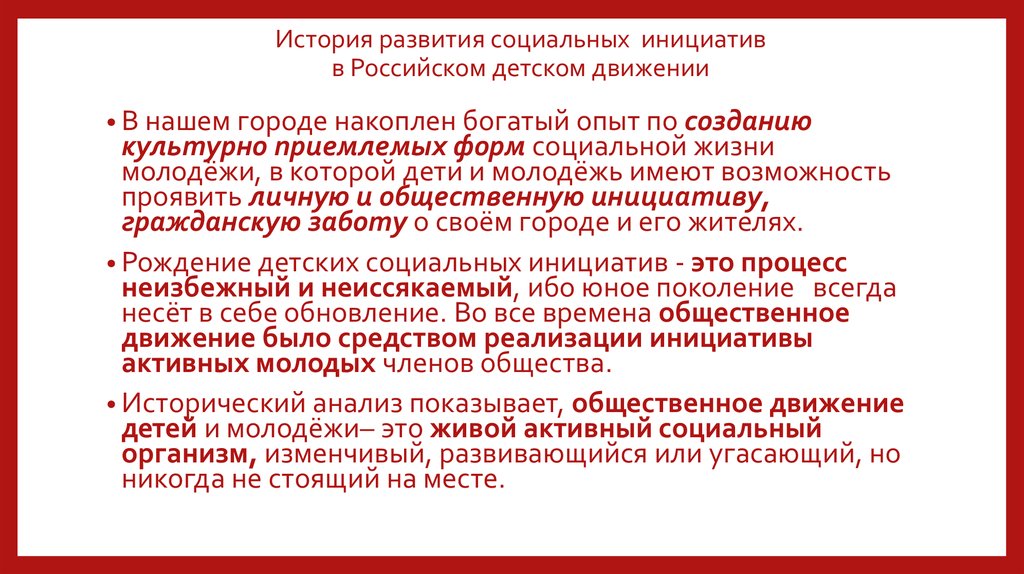 История развития социальных инициатив в Российском детском движении

• В нашем городе накоплен богатый опыт по созданию культурно приемлемых форм социальной жизни молодёжи, в которой дети и молодёжь имеют возможность проявить личную и общественную инициативу, гражданскую заботу о своём городе и его жителях.

• Рождение детских социальных инициатив - это процесс неизбежный и неиссякаемый, ибо юное поколение всегда несёт в себе обновление. Во все времена общественное движение было средством реализации инициативы активных молодых членов общества.

• Исторический анализ показывает, общественное движение детей и молодёжи– это живой активный социальный организм, изменчивый, развивающийся или угасающий, но никогда не стоящий на месте.